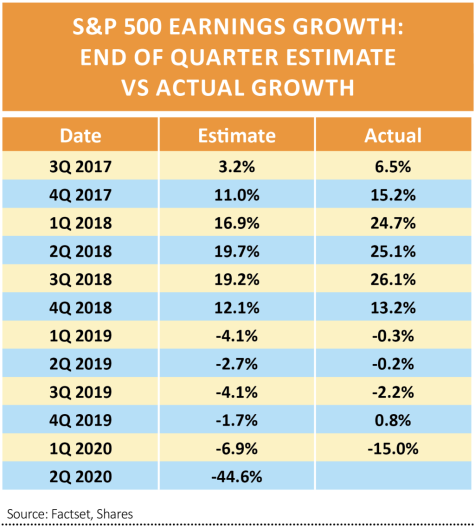 S&P 500 EARNINGS GROWTH: END OF QUARTER ESTIMATE VS ACTUAL GROWTH

| Date | Estimate | Actual |
|---|---|---|
| 3Q 2017 | 3.2% | 6.5% |
| 4Q 2017 | 11.0% | 15.2% |
| 1Q 2018 | 16.9% | 24.7% |
| 2Q 2018 | 19.7% | 25.1% |
| 3Q 2018 | 19.2% | 26.1% |
| 4Q 2018 | 12.1% | 13.2% |
| 1Q 2019 | -4.1% | -0.3% |
| 2Q 2019 | -2.7% | -0.2% |
| 3Q 2019 | -4.1% | -2.2% |
| 4Q 2019 | -1.7% | 0.8% |
| 1Q 2020 | -6.9% | -15.0% |
| 2Q 2020 | -44.6% | |

Source: Factset, Shares